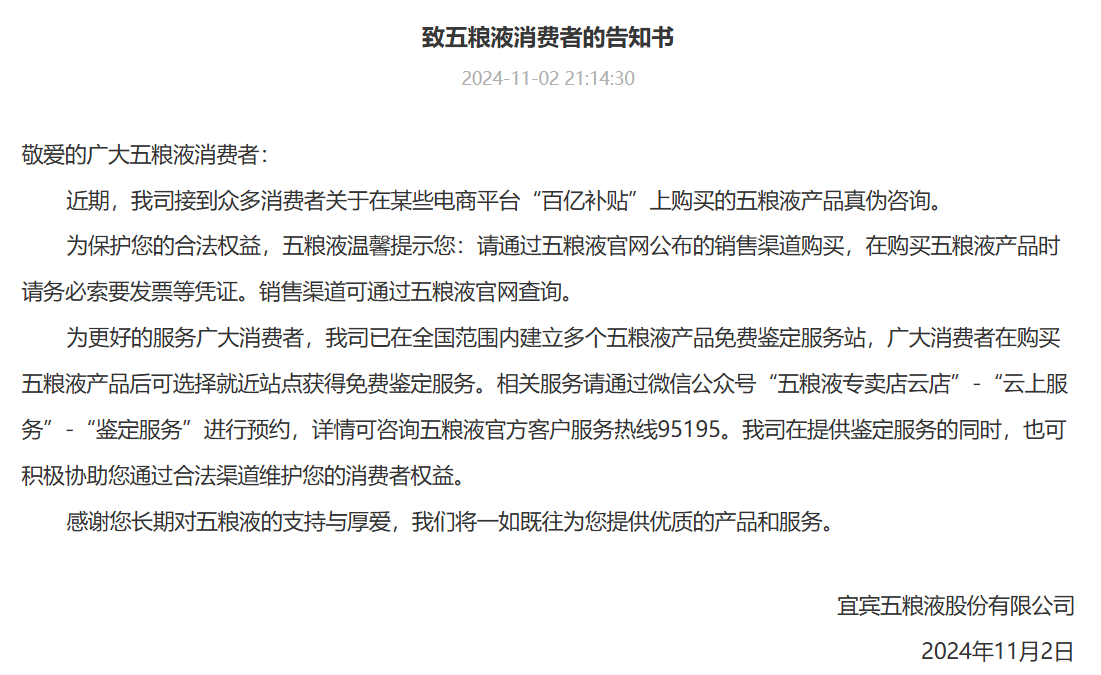 致五粮液消费者的告知书

2024-11-02 21:14:30

敬爱的广大五粮液消费者：

近期，我司接到众多消费者关于在某些电商平台“百亿补贴”上购买的五粮液产品真伪咨询。

为保护您的合法权益，五粮液温馨提示您：请通过五粮液官网公布的销售渠道购买，在购买五粮液产品时请务必索要发票等凭证。销售渠道可通过五粮液官网查询。

为更好的服务广大消费者，我司已在全国范围内建立多个五粮液产品免费鉴定服务站，广大消费者在购买五粮液产品后可选择就近站点获得免费鉴定服务。相关服务请通过微信公众号“五粮液专卖店云店”-“云上服务”-“鉴定服务”进行预约，详情可咨询五粮液官方客户服务热线95195。我司在提供鉴定服务的同时，也可积极协助您通过合法渠道维护您的消费者权益。

感谢您长期对五粮液的支持与厚爱，我们将一如既往为您提供优质的产品和服务。

宜宾五粮液股份有限公司

2024年11月2日